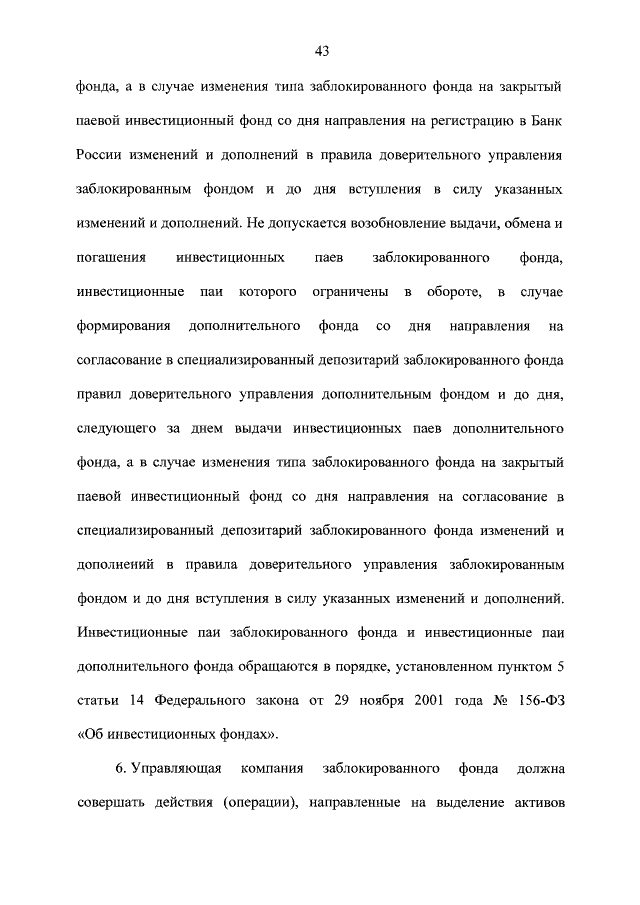 43

фонда, а в случае изменения типа заблокированного фонда на закрытый паевой инвестиционный фонд со дня направления на регистрацию в Банк России изменений и дополнений в правила доверительного управления заблокированным фондом и до дня вступления в силу указанных изменений и дополнений. Не допускается возобновление выдачи, обмена и погашения инвестиционных паев заблокированного фонда, инвестиционные паи которого ограничены в обороте, в случае формирования дополнительного фонда со дня направления на согласование в специализированный депозитарий заблокированного фонда правил доверительного управления дополнительным фондом и до дня, следующего за днем выдачи инвестиционных паев дополнительного фонда, а в случае изменения типа заблокированного фонда на закрытый паевой инвестиционный фонд со дня направления на согласование в специализированный депозитарий заблокированного фонда изменений и дополнеиий в правила доверительного управления заблокированным фондом и до дня вступления в силу указанных изменений и дополнений. Инвестиционные паи заблокированного фонда и инвестиционные паи дополнительного фонда обращаются в порядке, установленном пунктом 5 статьи 14 Федерального закона от 29 ноября 2001 года № 156-ФЗ «Об инвестиционных фондах».

6. Управляющая компания заблокированного фонда должна совершать действия (операции), направленные на выделение активов